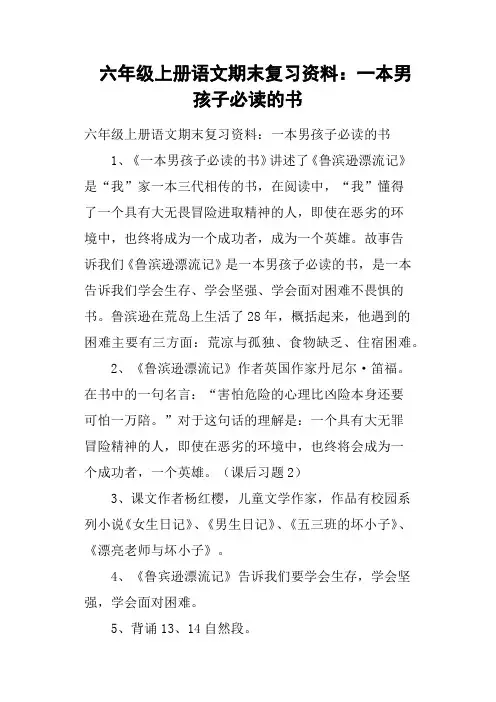 六年级上册语文期末复习资料：一本男孩子必读的书

六年级上册语文期末复习资料：一本男孩子必读的书

1、《一本男孩子必读的书》讲述了《鲁滨逊漂流记》是“我”家一本三代相传的书，在阅读中，“我”懂得了一个具有大无畏冒险进取精神的人，即使在恶劣的环境中，也终将成为一个成功者，成为一个英雄。故事告诉我们《鲁滨逊漂流记》是一本男孩子必读的书，是一本告诉我们学会生存、学会坚强、学会面对困难不畏惧的书。鲁滨逊在荒岛上生活了28年，概括起来，他遇到的困难主要有三方面：荒凉与孤独、食物缺乏、住宿困难。

2、《鲁滨逊漂流记》作者英国作家丹尼尔·笛福。在书中的一句名言：“害怕危险的心理比凶险本身还要可怕一万陪。”对于这句话的理解是：一个具有大无罪冒险精神的人，即使在恶劣的环境中，也终将会成为一个成功者，一个英雄。（课后习题2）

3、课文作者杨红樱，儿童文学作家，作品有校园系列小说《女生日记》、《男生日记》、《五三班的坏小子》、《漂亮老师与坏小子》。

4、《鲁宾逊漂流记》告诉我们要学会生存，学会坚强，学会面对困难。

5、背诵13、14自然段。